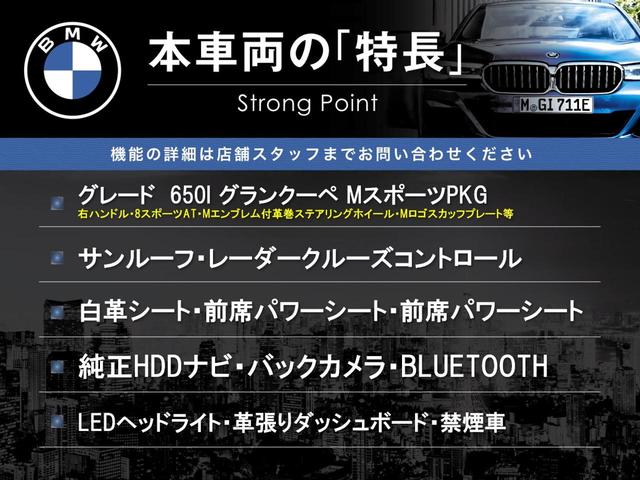 BMW

本車両の「特長」

Strong Point

M GI 711E

機能の詳細は店舗スタッフまでお問い合わせください

グレード 650I グランクーペ MスポーツPKG
右ハンドル・8スポーツAT・Mエンブレム付革巻ステアリングホイール・Mロゴスカッフプレート等

サンルーフ・レーダークルーズコントロール

白革シート・前席パワーシート・前席パワーシート

純正HDDナビ・バックカメラ・BLUETOOTH

LEDヘッドライト・革張りダッシュボード・禁煙車